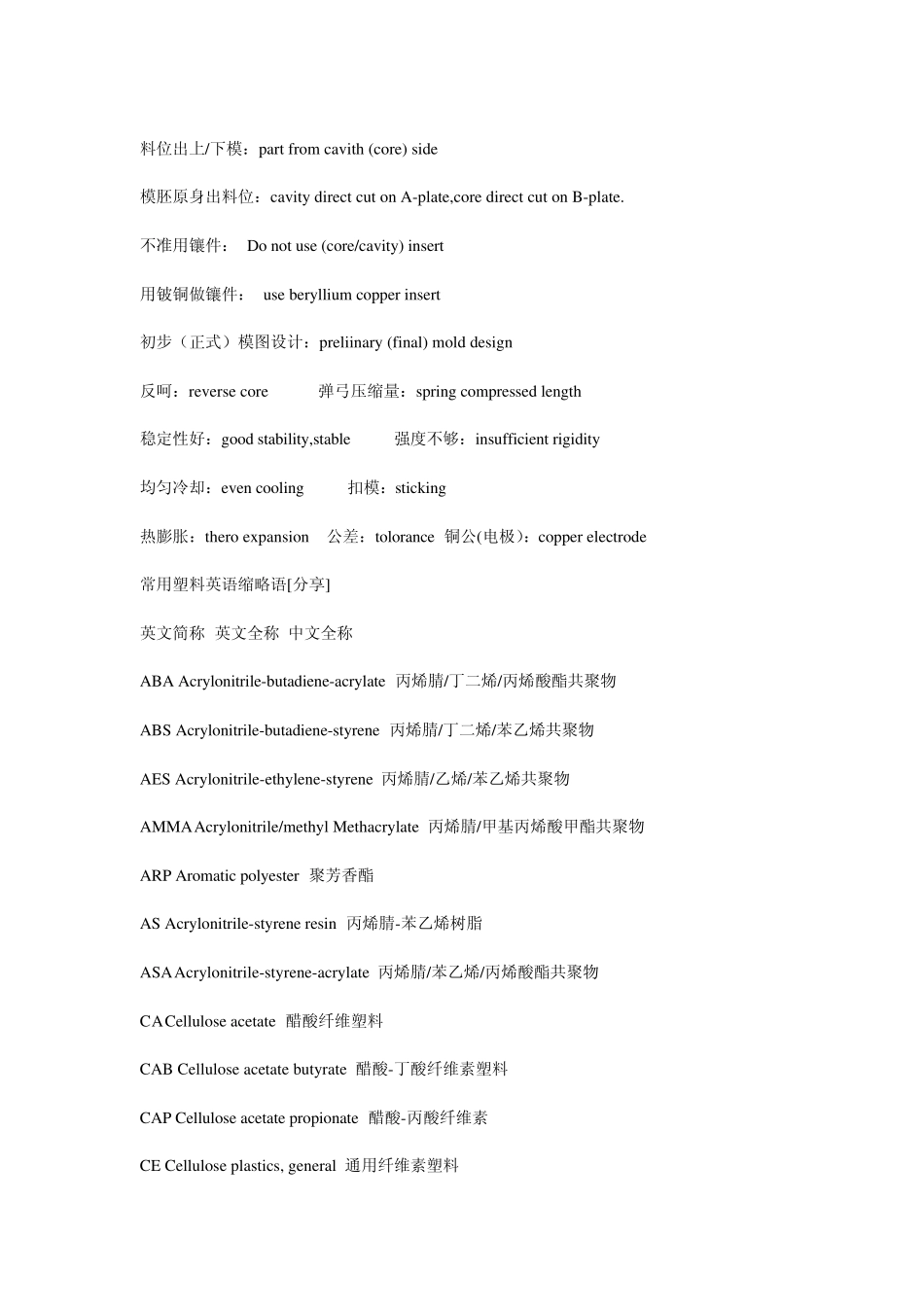 料位出上/下模：part from cavith (core) side

模胚原身出料位：cavity direct cut on A-plate,core direct cut on B-plate.

不准用镶件： Do not use (core/cavity) insert

用铍铜做镶件： use beryllium copper insert

初步（正式）模图设计：preliinary (final) mold design

反呵：reverse core 弹弓压缩量：spring compressed length

稳定性好：good stability,stable 强度不够：insufficient rigidity

均匀冷却：even cooling 扣模：sticking

热膨胀：thero expansion 公差：tolorance 铜公(电极)：copper electrode

常用塑料英语缩略语[分享]

英文简称 英文全称 中文全称

ABA Acrylonitrile-butadiene-acrylate 丙烯腈/丁二烯/丙烯酸酯共聚物

ABS Acrylonitrile-butadiene-styrene 丙烯腈/丁二烯/苯乙烯共聚物

AES Acrylonitrile-ethylene-styrene 丙烯腈/乙烯/苯乙烯共聚物

AMMA Acrylonitrile/methyl Methacrylate 丙烯腈/甲基丙烯酸甲酯共聚物

ARP Aromatic polyester 聚芳香酯

AS Acrylonitrile-styrene resin 丙烯腈-苯乙烯树脂

ASA Acrylonitrile-styrene-acrylate 丙烯腈/苯乙烯/丙烯酸酯共聚物

CA Cellulose acetate 醋酸纤维塑料

CAB Cellulose acetate butyrate 醋酸-丁酸纤维素塑料

CAP Cellulose acetate propionate 醋酸-丙酸纤维素

CE Cellulose plastics, general 通用纤维素塑料